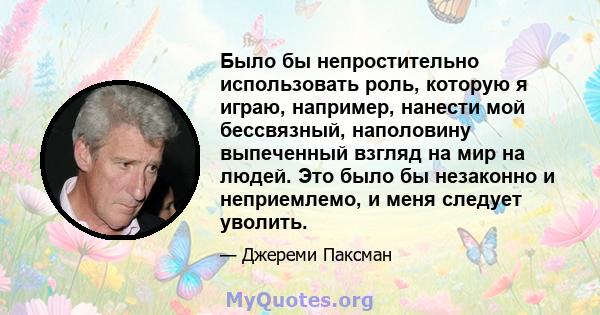 Было бы непростительно использовать роль, которую я играю, например, нанести мой бессвязный, наполовину выпеченный взгляд на мир на людей. Это было бы незаконно и неприемлемо, и меня следует уволить.

— Джереми Паксман

MyQuotes.org